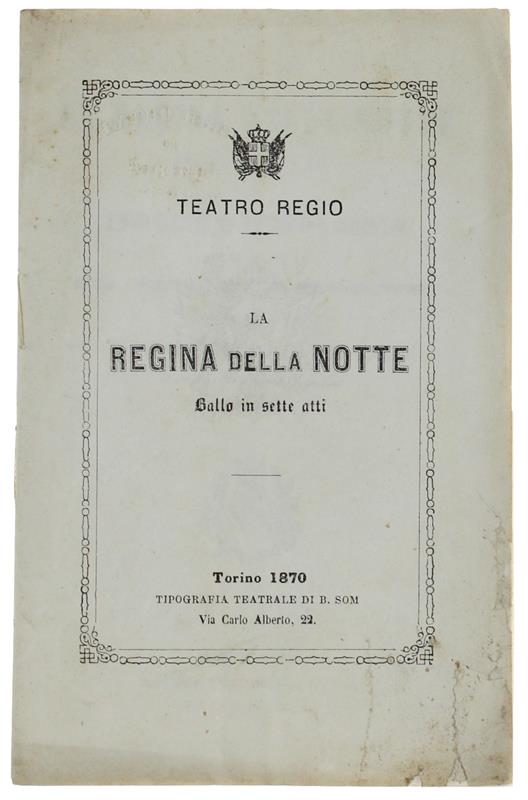 TEATRO REGIO

LA
REGINA DELLA NOTTE
Ballo in sette atti

Torino 1870
TIPOGRAFIA TEATRALE DI B. SOM
Via Carlo Alberto, 22.